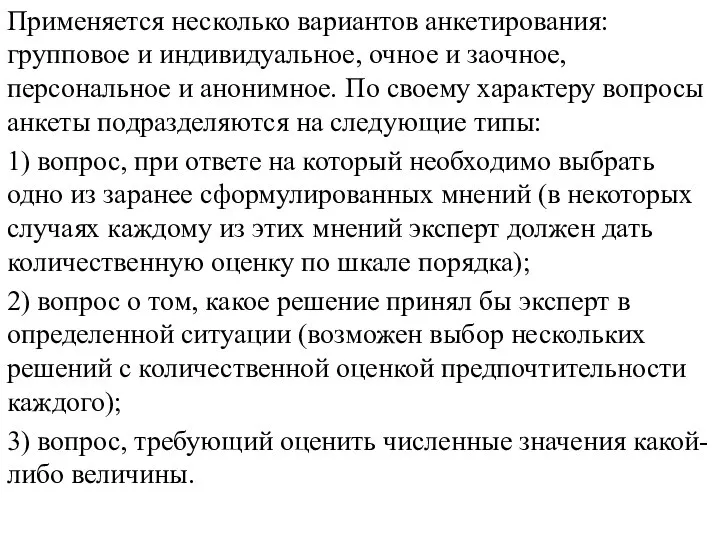 Применяется несколько вариантов анкетирования: групповое и индивидуальное, очное и заочное, персональное и анонимное. По своему характеру вопросы анкеты подразделяются на следующие типы:

1) вопрос, при ответе на который необходимо выбрать одно из заранее сформулированных мнений (в некоторых случаях каждому из этих мнений эксперт должен дать количественную оценку по шкале порядка);

2) вопрос о том, какое решение принял бы эксперт в определенной ситуации (возможен выбор нескольких решений с количественной оценкой предпочтительности каждого);

3) вопрос, требующий оценить численные значения какой-либо величины.